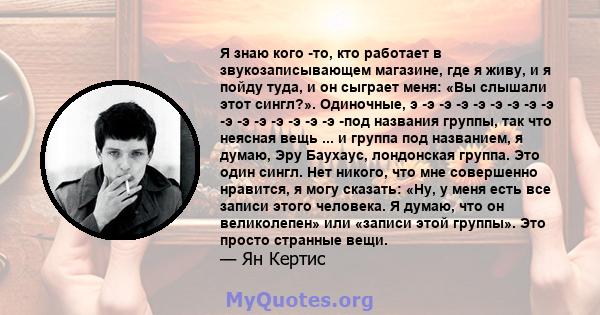 Я знаю кого -то, кто работает в звукозаписывающем магазине, где я живу, и я пойду туда, и он сыграет меня: «Вы слышали этот сингл?». Одиночные, э -э -э -э -э -э -э -э -э -э -э -э -э -э -э -э -под названия группы, так что неясная вещь ... и группа под названием, я думаю, Эру Баухаус, лондонская группа. Это один сингл. Нет никого, что мне совершенно нравится, я могу сказать: «Ну, у меня есть все записи этого человека. Я думаю, что он великолепен» или «записи этой группы». Это просто странные вещи.
— Ян Кертис

MyQuotes.org